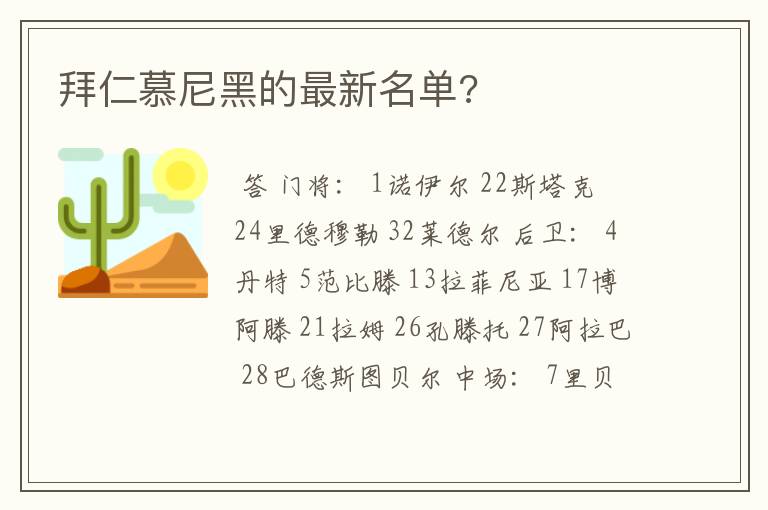 拜仁慕尼黑的最新名单?

答 门将: 1诺伊尔 22斯塔克 24里德穆勒 32莱德尔 后卫: 4丹特 5范比滕 13拉菲尼亚 17博阿滕 21拉姆 26孔滕托 27阿拉巴 28巴德斯图贝尔 中场: 7里贝